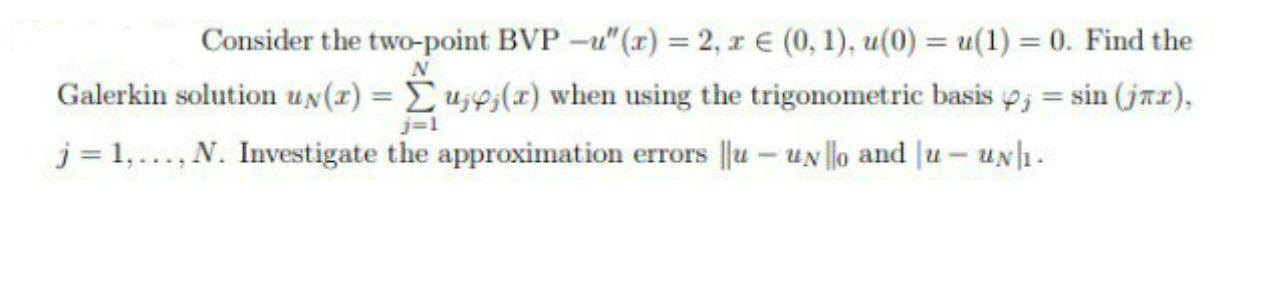 Consider the two-point BVP $-u''(x) = 2$, $x \in (0,1)$, $u(0) = u(1) = 0$. Find the Galerkin solution $u_N(x) = \sum_{j=1}^{N} u_j \varphi_j(x)$ when using the trigonometric basis $\varphi_j = \sin(j\pi x)$, $j = 1, \ldots, N$. Investigate the approximation errors $\|u - u_N\|_0$ and $|u - u_N|_1$.